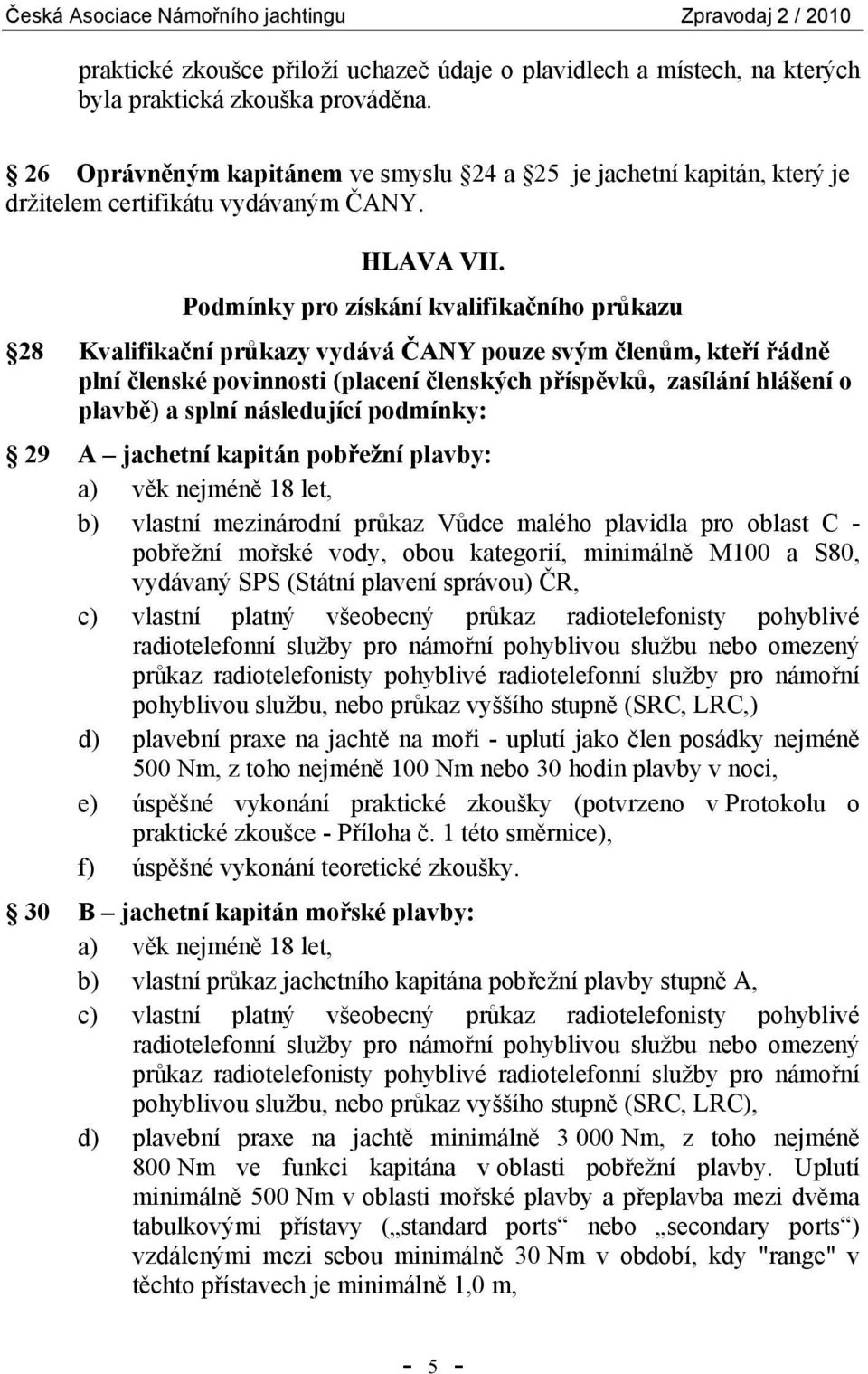 Česká Asociace Námořního jachtingu Zpravodaj 2 / 2010

praktické zkoušce přiloží uchazeč údaje o plavidlech a místech, na kterých byla praktická zkouška prováděna.

26 Oprávněným kapitánem ve smyslu 24 a 25 je jachetní kapitán, který je držitelem certifikátu vydávaným ČANY.

HLAVA VII.
Podmínky pro získání kvalifikačního průkazu

28 Kvalifikační průkazy vydává ČANY pouze svým členům, kteří řádně plní členské povinnosti (placení členských příspěvků, zasílání hlášení o plavbě) a splní následující podmínky:

29 A – jachetní kapitán pobřežní plavby:
a) věk nejméně 18 let,
b) vlastní mezinárodní průkaz Vůdce malého plavidla pro oblast C - pobřežní mořské vody, obou kategorií, minimálně M100 a S80, vydávaný SPS (Státní plavení správou) ČR,
c) vlastní platný všeobecný průkaz radiotelefonisty pohyblivé radiotelefonní služby pro námořní pohyblivou službu nebo omezený průkaz radiotelefonisty pohyblivé radiotelefonní služby pro námořní pohyblivou službu, nebo průkaz vyššího stupně (SRC, LRC,)
d) plavební praxe na jachtě na moři - uplutí jako člen posádky nejméně 500 Nm, z toho nejméně 100 Nm nebo 30 hodin plavby v noci,
e) úspěšné vykonání praktické zkoušky (potvrzeno v Protokolu o praktické zkoušce - Příloha č. 1 této směrnice),
f) úspěšné vykonání teoretické zkoušky.

30 B – jachetní kapitán mořské plavby:
a) věk nejméně 18 let,
b) vlastní průkaz jachetního kapitána pobřežní plavby stupně A,
c) vlastní platný všeobecný průkaz radiotelefonisty pohyblivé radiotelefonní služby pro námořní pohyblivou službu nebo omezený průkaz radiotelefonisty pohyblivé radiotelefonní služby pro námořní pohyblivou službu, nebo průkaz vyššího stupně (SRC, LRC),
d) plavební praxe na jachtě minimálně 3 000 Nm, z toho nejméně 800 Nm ve funkci kapitána v oblasti pobřežní plavby. Uplutí minimálně 500 Nm v oblasti mořské plavby a přeplavba mezi dvěma tabulkovými přístavy („standard ports“ nebo „secondary ports“) vzdálenými mezi sebou minimálně 30 Nm v období, kdy "range" v těchto přístavech je minimálně 1,0 m,

- 5 -